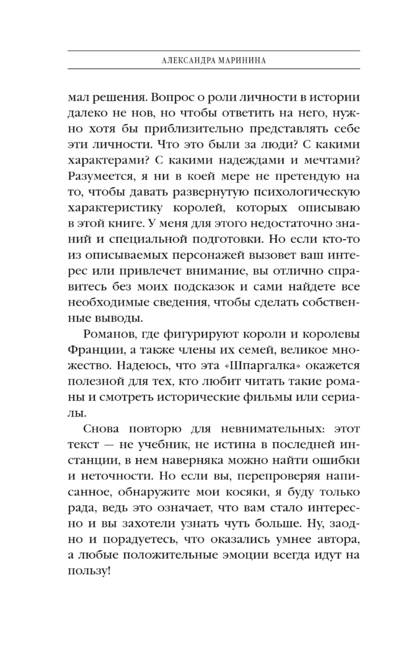 АЛЕКСАНДРА МАРИНИНА

мал решения. Вопрос о роли личности в истории далеко не нов, но чтобы ответить на него, нужно хотя бы приблизительно представлять себе эти личности. Что это были за люди? С какими характерами? С какими надеждами и мечтами? Разумеется, я ни в коей мере не претендую на то, чтобы давать развернутую психологическую характеристику королей, которых описываю в этой книге. У меня для этого недостаточно знаний и специальной подготовки. Но если кто-то из описываемых персонажей вызовет ваш интерес или привлечет внимание, вы отлично справитесь без моих подсказок и сами найдете все необходимые сведения, чтобы сделать собственные выводы.

Романов, где фигурируют короли и королевы Франции, а также члены их семей, великое множество. Надеюсь, что эта «Шпаргалка» окажется полезной для тех, кто любит читать такие романы и смотреть исторические фильмы или сериалы.

Снова повторю для невнимательных: этот текст — не учебник, не истина в последней инстанции, в нем наверняка можно найти ошибки и неточности. Но если вы, перепроверяя написанное, обнаружите мои косяки, я буду только рада, ведь это означает, что вам стало интересно и вы захотели узнать чуть больше. Ну, заодно и порадуетесь, что оказались умнее автора, а любые положительные эмоции всегда идут на пользу!